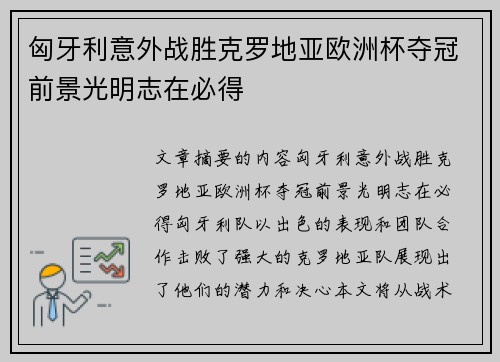 匈牙利意外战胜克罗地亚欧洲杯夺冠前景光明志在必得

文章摘要的内容匈牙利意外战胜克罗地亚欧洲杯夺冠前景光明志在必得匈牙利队以出色的表现和团队合作击败了强大的克罗地亚队展现出了他们的潜力和决心本文将从战术